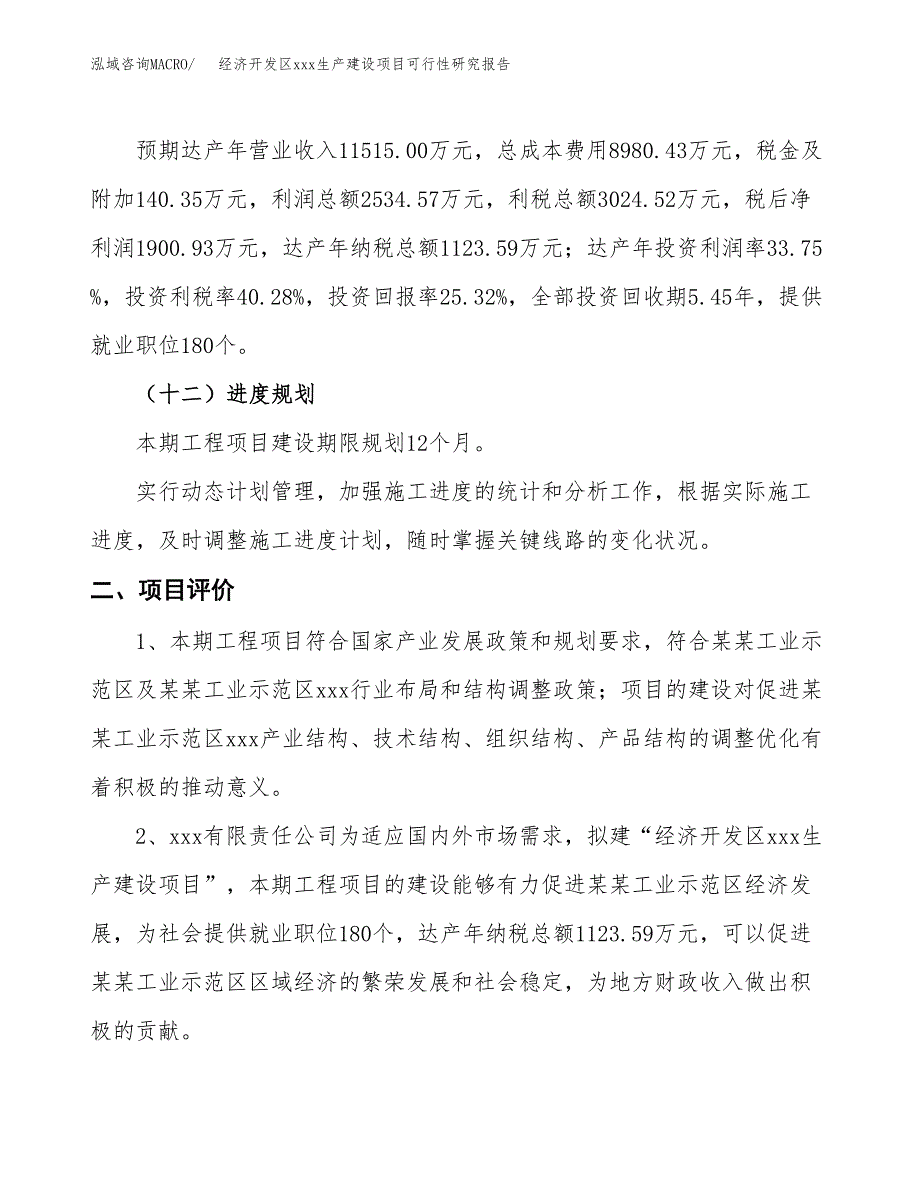 泓域咨询MACRO/　　经济开发区xxx生产建设项目可行性研究报告

预期达产年营业收入11515.00万元，总成本费用8980.43万元，税金及附加140.35万元，利润总额2534.57万元，利税总额3024.52万元，税后净利润1900.93万元，达产年纳税总额1123.59万元；达产年投资利润率33.75%，投资利税率40.28%，投资回报率25.32%，全部投资回收期5.45年，提供就业职位180个。

（十二）进度规划

本期工程项目建设期限规划12个月。

实行动态计划管理，加强施工进度的统计和分析工作，根据实际施工进度，及时调整施工进度计划，随时掌握关键线路的变化状况。

二、项目评价

1、本期工程项目符合国家产业发展政策和规划要求，符合某某工业示范区及某某工业示范区xxx行业布局和结构调整政策；项目的建设对促进某某工业示范区xxx产业结构、技术结构、组织结构、产品结构的调整优化有着积极的推动意义。

2、xxx有限责任公司为适应国内外市场需求，拟建“经济开发区xxx生产建设项目”，本期工程项目的建设能够有力促进某某工业示范区经济发展，为社会提供就业职位180个，达产年纳税总额1123.59万元，可以促进某某工业示范区区域经济的繁荣发展和社会稳定，为地方财政收入做出积极的贡献。